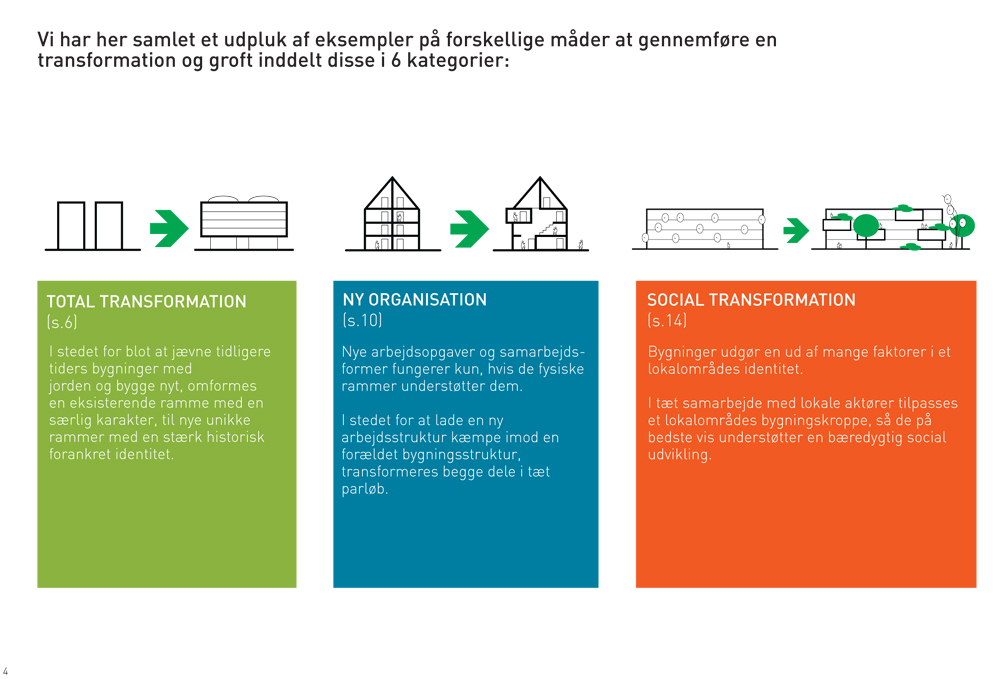 Vi har her samlet et udpluk af eksempler på forskellige måder at gennemføre en transformation og groft inddelt disse i 6 kategorier:

TOTAL TRANSFORMATION
(s.6)

I stedet for blot at jævne tidligere tiders bygninger med jorden og bygge nyt, omformes en eksisterende ramme med en særlig karakter, til nye unikke rammer med en stærk historisk forankret identitet.

NY ORGANISATION
(s.10)

Nye arbejdsopgaver og samarbejdsformer fungerer kun, hvis de fysiske rammer understøtter dem.

I stedet for at lade en ny arbejdsstruktur kæmpe imod en forældet bygningsstruktur, transformeres begge dele i tæt parløb.

SOCIAL TRANSFORMATION
(s.14)

Bygninger udgør en ud af mange faktorer i et lokalområdes identitet.

I tæt samarbejde med lokale aktører tilpasses et lokalområdes bygningskroppe, så de på bedste vis understøtter en bæredygtig social udvikling.

4